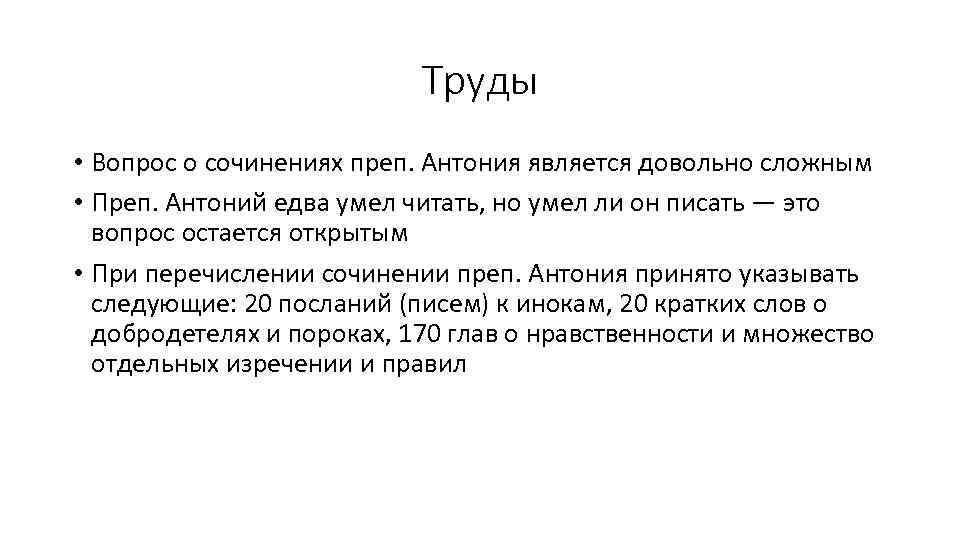 Труды

• Вопрос о сочинениях преп. Антония является довольно сложным

• Преп. Антоний едва умел читать, но умел ли он писать — это вопрос остается открытым

• При перечислении сочинении преп. Антония принято указывать следующие: 20 посланий (писем) к инокам, 20 кратких слов о добродетелях и пороках, 170 глав о нравственности и множество отдельных изречении и правил